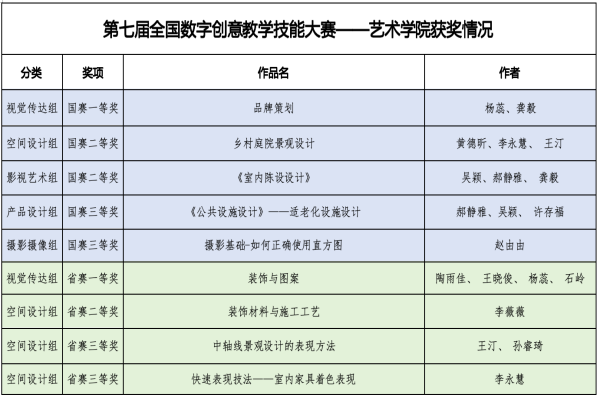 第七届全国数字创意教学技能大赛——艺术学院获奖情况

| 分类 | 奖项 | 作品名 | 作者 |
|---|---|---|---|
| 视觉传达组 | 国赛一等奖 | 品牌策划 | 杨蕊、龚毅 |
| 空间设计组 | 国赛二等奖 | 乡村庭院景观设计 | 黄德昕、李永慧、 王汀 |
| 影视艺术组 | 国赛二等奖 | 《室内陈设设计》 | 吴颖、郝静雅、 龚毅 |
| 产品设计组 | 国赛三等奖 | 《公共设施设计》——适老化设施设计 | 郝静雅、吴颖、 许存福 |
| 摄影摄像组 | 国赛三等奖 | 摄影基础-如何正确使用直方图 | 赵由由 |
| 视觉传达组 | 省赛一等奖 | 装饰与图案 | 陶雨佳、 王晓俊、 杨蕊、 石岭 |
| 空间设计组 | 省赛二等奖 | 装饰材料与施工工艺 | 李薇薇 |
| 空间设计组 | 省赛三等奖 | 中轴线景观设计的表现方法 | 王汀、 孙睿琦 |
| 空间设计组 | 省赛三等奖 | 快速表现技法——室内家具着色表现 | 李永慧 |